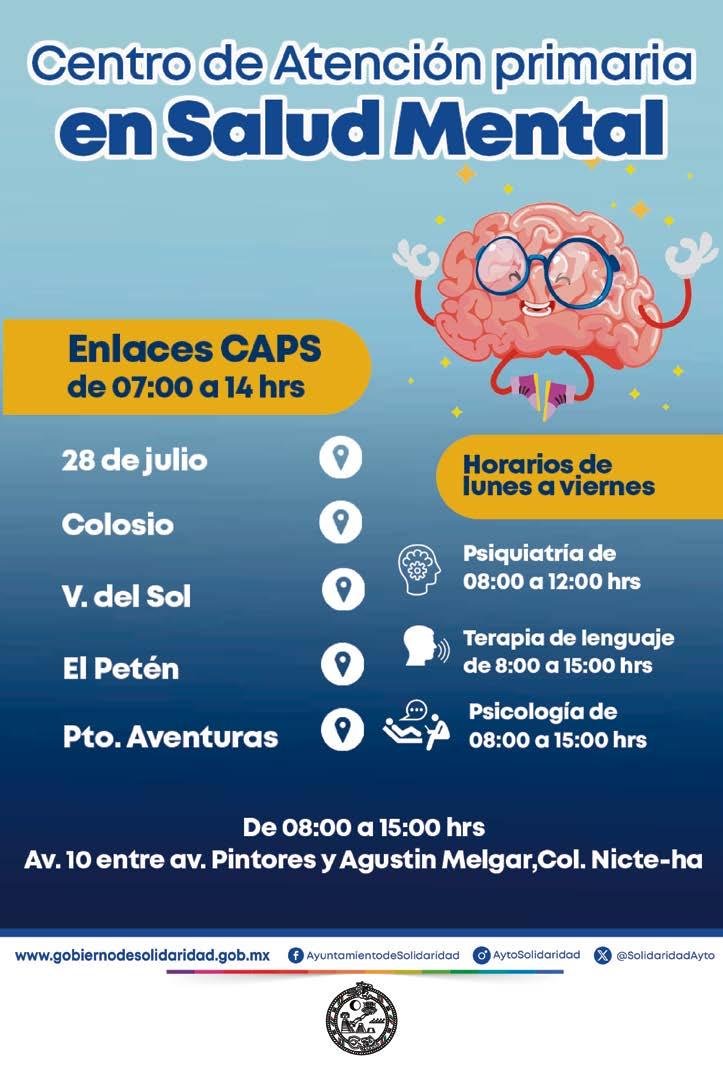 Centro de Atención primaria
en Salud Mental

Enlaces CAPS
de 07:00 a 14 hrs

28 de julio

Colosio

V. del Sol

El Petén

Pto. Aventuras

Horarios de
lunes a viernes

Psiquiatría de
08:00 a 12:00 hrs

Terapia de lenguaje
de 8:00 a 15:00 hrs

Psicología de
08:00 a 15:00 hrs

De 08:00 a 15:00 hrs
Av. 10 entre av. Pintores y Agustin Melgar,Col. Nicte-ha

www.gobiernodesolidaridad.gob.mx AyuntamientodeSolidaridad AytoSolidaridad @SolidaridadAyto